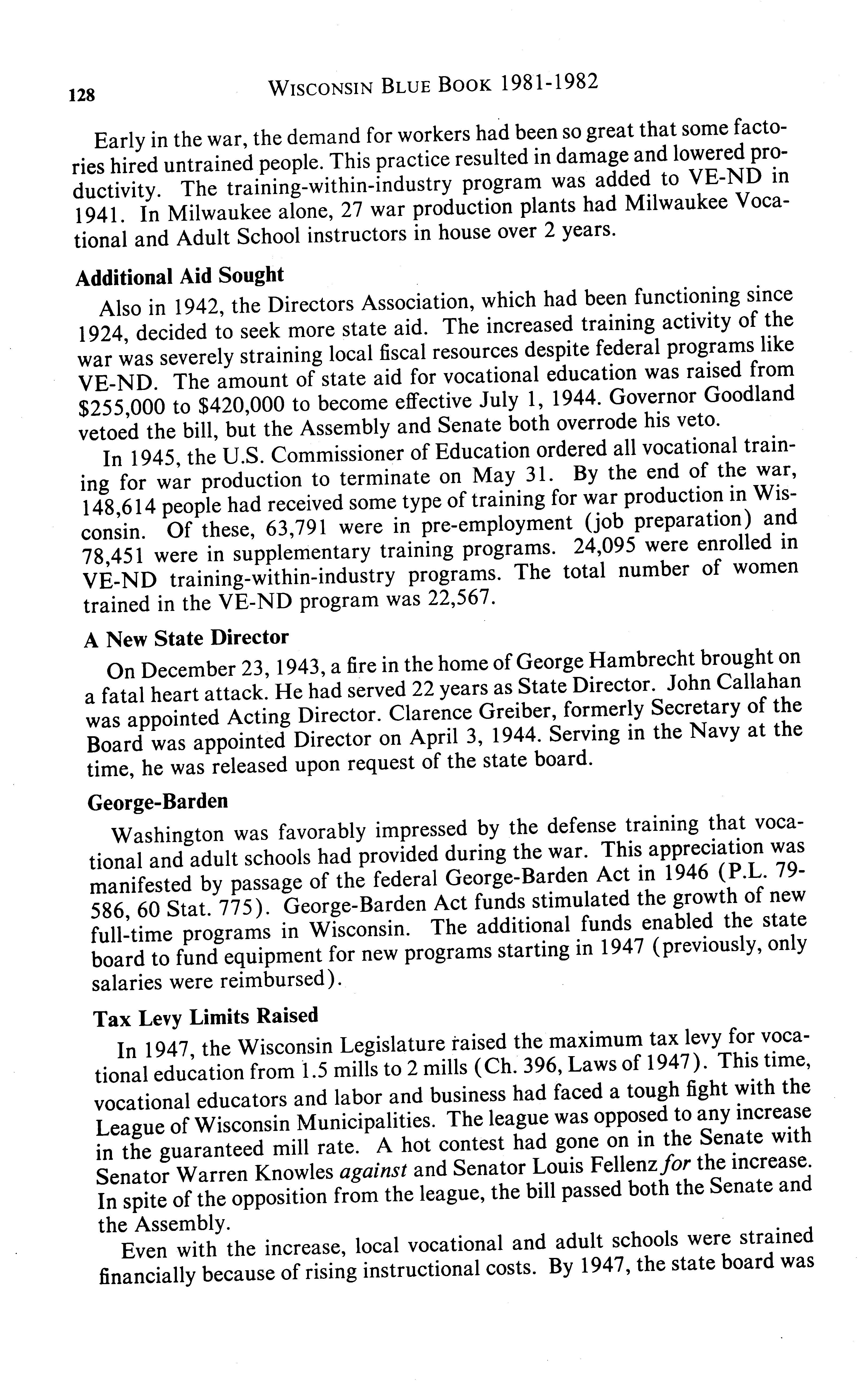 128 WISCONSIN BLUE BOOK 1981-1982

Early in the war, the demand for workers had been so great that some factories hired untrained people. This practice resulted in damage and lowered productivity. The training-within-industry program was added to VE-ND in 1941. In Milwaukee alone, 27 war production plants had Milwaukee Vocational and Adult School instructors in house over 2 years.

Additional Aid Sought

Also in 1942, the Directors Association, which had been functioning since 1924, decided to seek more state aid. The increased training activity of the war was severely straining local fiscal resources despite federal programs like VE-ND. The amount of state aid for vocational education was raised from \$255,000 to \$420,000 to become effective July 1, 1944. Governor Goodland vetoed the bill, but the Assembly and Senate both overrode his veto.

In 1945, the U.S. Commissioner of Education ordered all vocational training for war production to terminate on May 31. By the end of the war, 148,614 people had received some type of training for war production in Wisconsin. Of these, 63,791 were in pre-employment (job preparation) and 78,451 were in supplementary training programs. 24,095 were enrolled in VE-ND training-within-industry programs. The total number of women trained in the VE-ND program was 22,567.

A New State Director

On December 23, 1943, a fire in the home of George Hambrecht brought on a fatal heart attack. He had served 22 years as State Director. John Callahan was appointed Acting Director. Clarence Greiber, formerly Secretary of the Board was appointed Director on April 3, 1944. Serving in the Navy at the time, he was released upon request of the state board.

George-Barden

Washington was favorably impressed by the defense training that vocational and adult schools had provided during the war. This appreciation was manifested by passage of the federal George-Barden Act in 1946 (P.L. 79-586, 60 Stat. 775). George-Barden Act funds stimulated the growth of new full-time programs in Wisconsin. The additional funds enabled the state board to fund equipment for new programs starting in 1947 (previously, only salaries were reimbursed).

Tax Levy Limits Raised

In 1947, the Wisconsin Legislature raised the maximum tax levy for vocational education from 1.5 mills to 2 mills (Ch. 396, Laws of 1947). This time, vocational educators and labor and business had faced a tough fight with the League of Wisconsin Municipalities. The league was opposed to any increase in the guaranteed mill rate. A hot contest had gone on in the Senate with Senator Warren Knowles against and Senator Louis Fellenz for the increase. In spite of the opposition from the league, the bill passed both the Senate and the Assembly.

Even with the increase, local vocational and adult schools were strained financially because of rising instructional costs. By 1947, the state board was